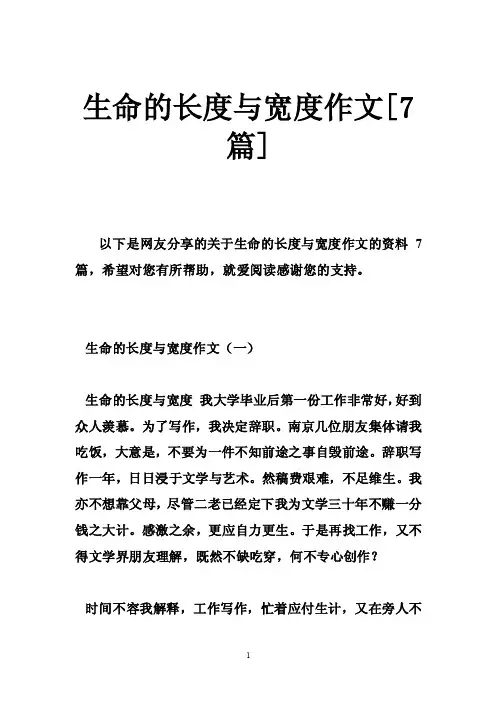 生命的长度与宽度作文[7篇]

以下是网友分享的关于生命的长度与宽度作文的资料 7 篇，希望对您有所帮助，就爱阅读感谢您的支持。

生命的长度与宽度作文（一）

生命的长度与宽度 我大学毕业后第一份工作非常好，好到众人羡慕。为了写作，我决定辞职。南京几位朋友集体请我吃饭，大意是，不要为一件不知前途之事自毁前途。辞职写作一年，日日浸于文学与艺术。然稿费艰难，不足维生。我亦不想靠父母，尽管二老已经定下我为文学三十年不赚一分钱之大计。感激之余，更应自力更生。于是再找工作，又不得文学界朋友理解，既然不缺吃穿，何不专心创作？

时间不容我解释，工作写作，忙着应付生计，又在旁人不

1